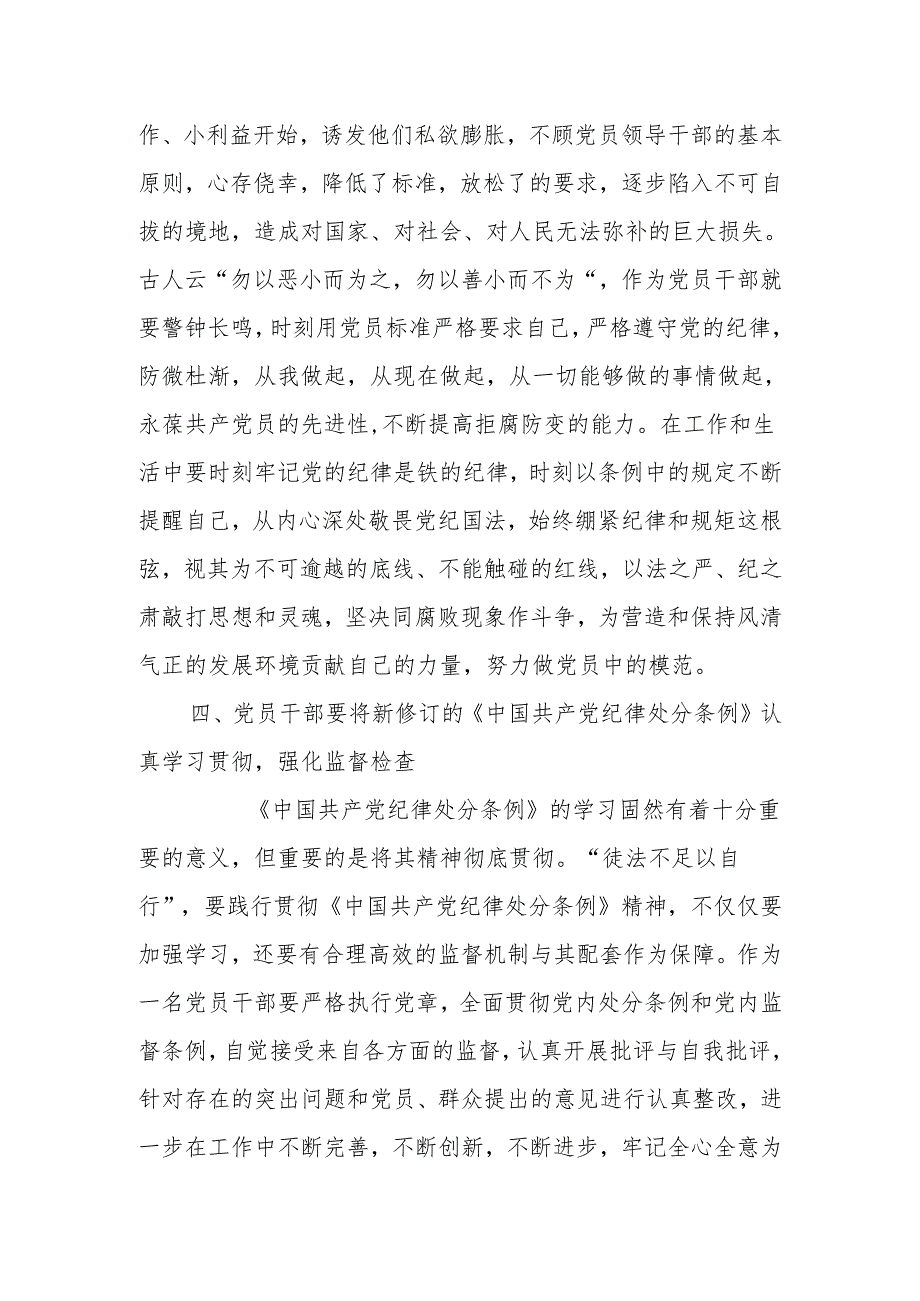 作、小利益开始，诱发他们私欲膨胀，不顾党员领导干部的基本原则，心存侥幸，降低了标准，放松了的要求，逐步陷入不可自拔的境地，造成对国家、对社会、对人民无法弥补的巨大损失。古人云“勿以恶小而为之，勿以善小而不为“，作为党员干部就要警钟长鸣，时刻用党员标准严格要求自己，严格遵守党的纪律，防微杜渐，从我做起，从现在做起，从一切能够做的事情做起，永葆共产党员的先进性，不断提高拒腐防变的能力。在工作和生活中要时刻牢记党的纪律是铁的纪律，时刻以条例中的规定不断提醒自己，从内心深处敬畏党纪国法，始终绷紧纪律和规矩这根弦，视其为不可逾越的底线、不能触碰的红线，以法之严、纪之肃敲打思想和灵魂，坚决同腐败现象作斗争，为营造和保持风清气正的发展环境贡献自己的力量，努力做党员中的模范。

四、党员干部要将新修订的《中国共产党纪律处分条例》认真学习贯彻，强化监督检查

《中国共产党纪律处分条例》的学习固然有着十分重要的意义，但重要的是将其精神彻底贯彻。“徒法不足以自行”，要践行贯彻《中国共产党纪律处分条例》精神，不仅仅要加强学习，还要有合理高效的监督机制与其配套作为保障。作为一名党员干部要严格执行党章，全面贯彻党内处分条例和党内监督条例，自觉接受来自各方面的监督，认真开展批评与自我批评，针对存在的突出问题和党员、群众提出的意见进行认真整改，进一步在工作中不断完善，不断创新，不断进步，牢记全心全意为